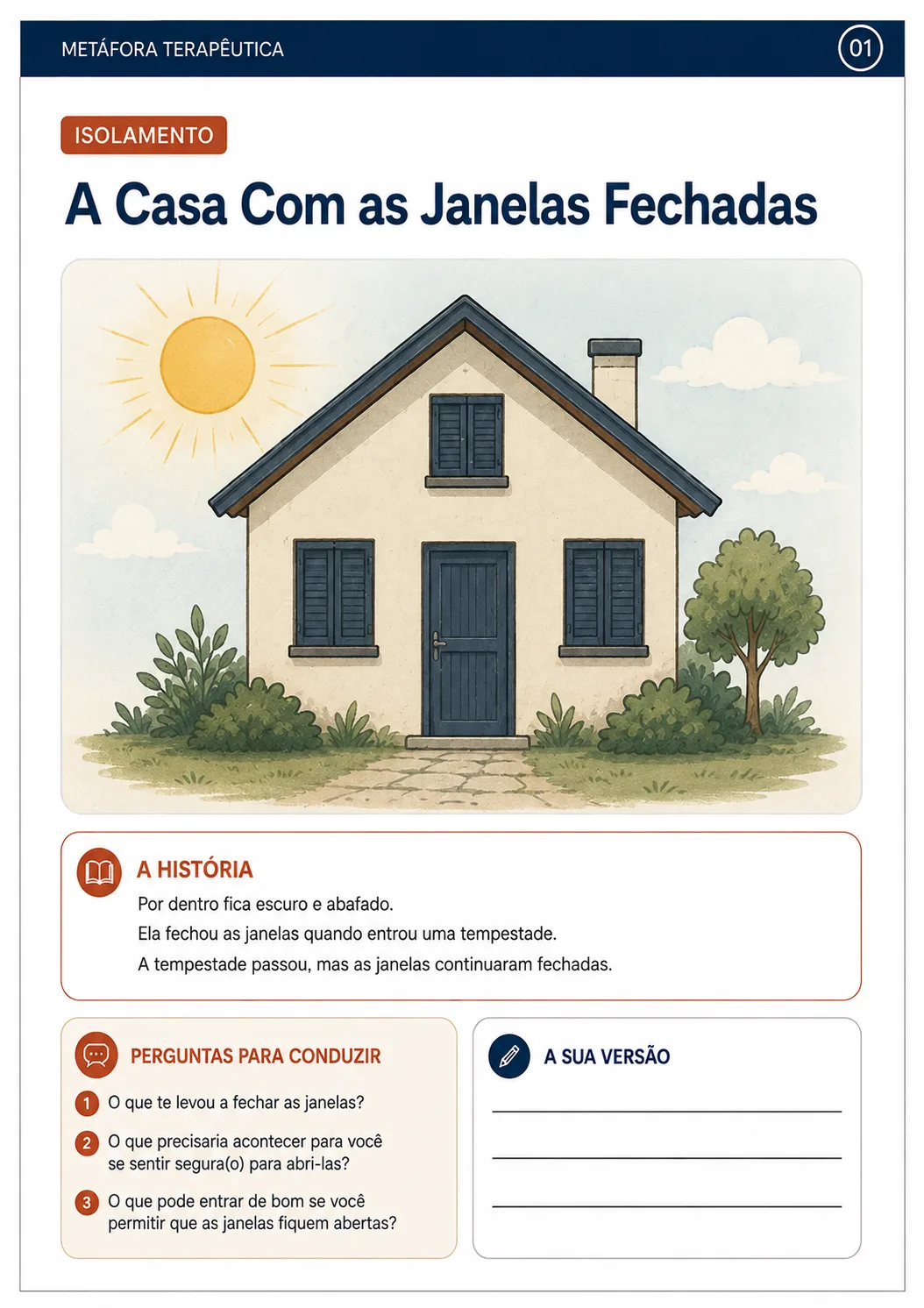 METÁFORA TERAPÊUTICA

01

ISOLAMENTO

A Casa Com as Janelas Fechadas

A HISTÓRIA

Por dentro fica escuro e abafado.
Ela fechou as janelas quando entrou uma tempestade.
A tempestade passou, mas as janelas continuaram fechadas.

PERGUNTAS PARA CONDUZIR

1 O que te levou a fechar as janelas?

2 O que precisaria acontecer para você se sentir segura(o) para abri-las?

3 O que pode entrar de bom se você permitir que as janelas fiquem abertas?

A SUA VERSÃO